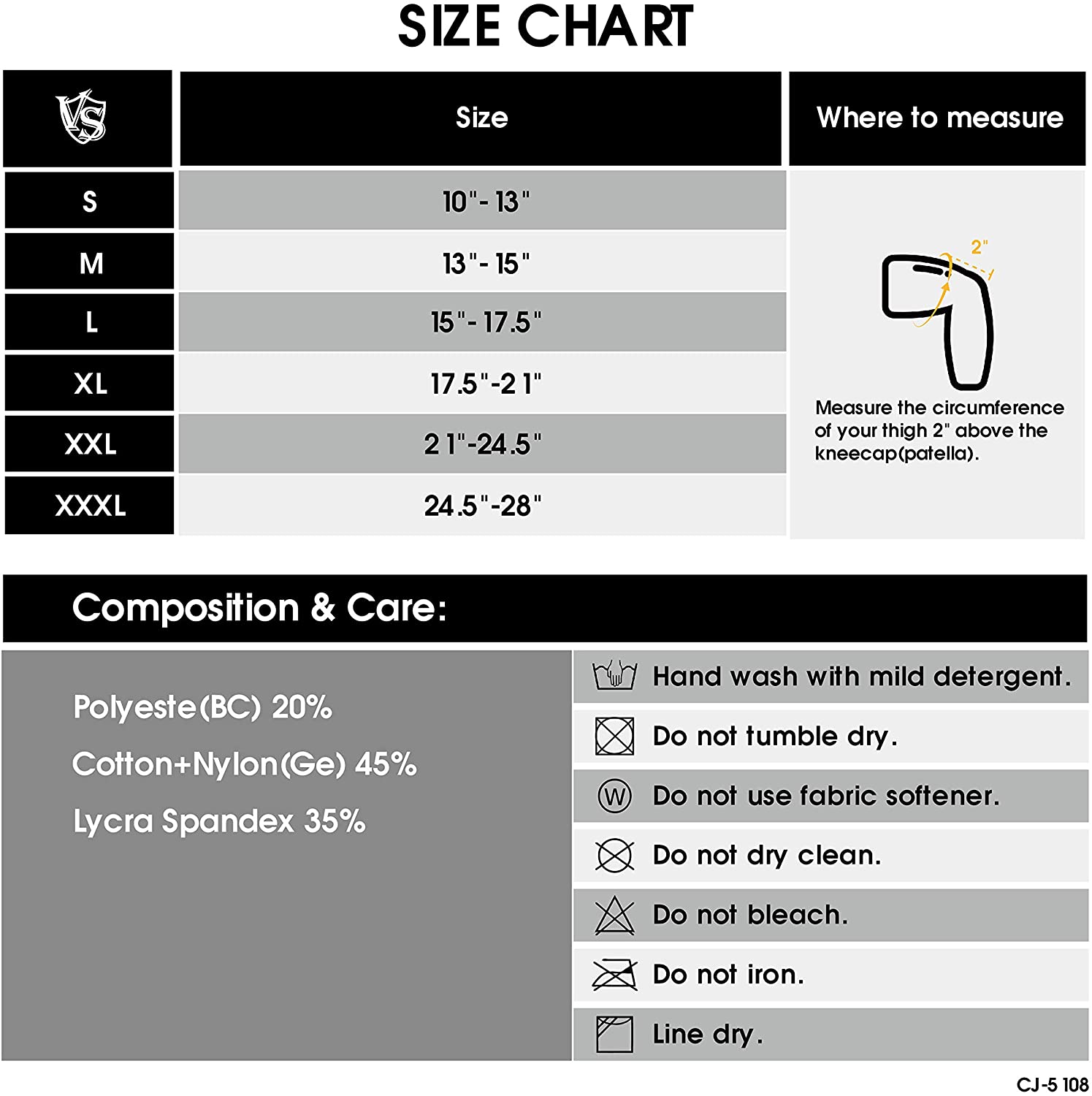 SIZE CHART

| VS | Size | Where to measure |
|---|---|---|
| S | 10"- 13" | 2" Measure the circumference of your thigh 2" above the kneecap(patella). |
| M | 13"- 15" | |
| L | 15"- 17.5" | |
| XL | 17.5"-21" | |
| XXL | 21"-24.5" | |
| XXXL | 24.5"-28" | |

Composition & Care:

Polyeste(BC) 20%
Cotton+Nylon(Ge) 45%
Lycra Spandex 35%

Hand wash with mild detergent.
Do not tumble dry.
W Do not use fabric softener.
Do not dry clean.
Do not bleach.
Do not iron.
Line dry.

CJ-5 108